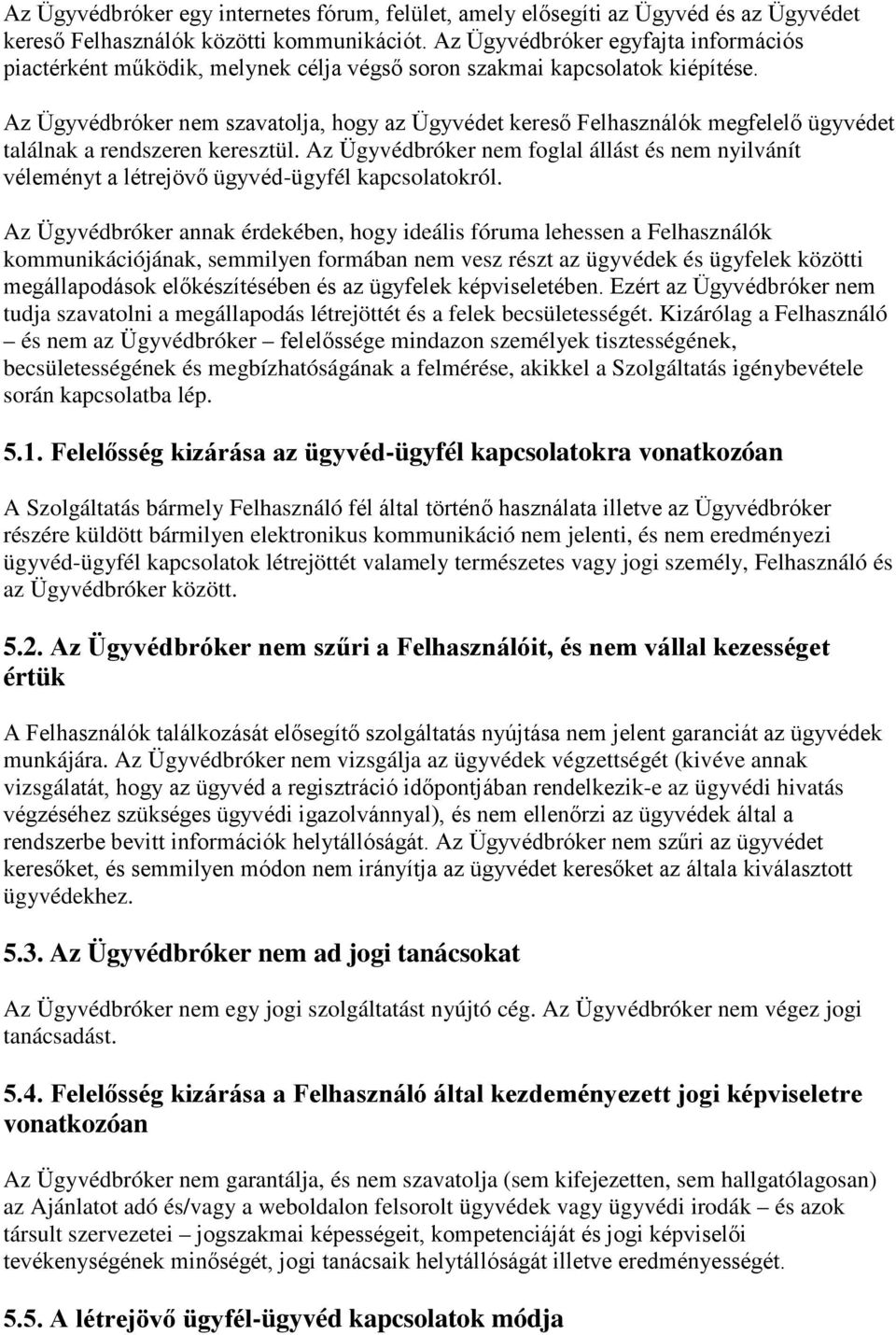 Az Ügyvédbróker egy internetes fórum, felület, amely elősegíti az Ügyvéd és az Ügyvédet kereső Felhasználók közötti kommunikációt. Az Ügyvédbróker egyfajta információs piactérként működik, melynek célja végső soron szakmai kapcsolatok kiépítése.

Az Ügyvédbróker nem szavatolja, hogy az Ügyvédet kereső Felhasználók megfelelő ügyvédet találnak a rendszeren keresztül. Az Ügyvédbróker nem foglal állást és nem nyilvánít véleményt a létrejövő ügyvéd-ügyfél kapcsolatokról.

Az Ügyvédbróker annak érdekében, hogy ideális fóruma lehessen a Felhasználók kommunikációjának, semmilyen formában nem vesz részt az ügyvédek és ügyfelek közötti megállapodások előkészítésében és az ügyfelek képviseletében. Ezért az Ügyvédbróker nem tudja szavatolni a megállapodás létrejöttét és a felek becsületességét. Kizárólag a Felhasználó – és nem az Ügyvédbróker – felelőssége mindazon személyek tisztességének, becsületességének és megbízhatóságának a felmérése, akikkel a Szolgáltatás igénybevétele során kapcsolatba lép.

5.1. Felelősség kizárása az ügyvéd-ügyfél kapcsolatokra vonatkozóan

A Szolgáltatás bármely Felhasználó fél által történő használata illetve az Ügyvédbróker részére küldött bármilyen elektronikus kommunikáció nem jelenti, és nem eredményezi ügyvéd-ügyfél kapcsolatok létrejöttét valamely természetes vagy jogi személy, Felhasználó és az Ügyvédbróker között.

5.2. Az Ügyvédbróker nem szűri a Felhasználóit, és nem vállal kezességet értük

A Felhasználók találkozását elősegítő szolgáltatás nyújtása nem jelent garanciát az ügyvédek munkájára. Az Ügyvédbróker nem vizsgálja az ügyvédek végzettségét (kivéve annak vizsgálatát, hogy az ügyvéd a regisztráció időpontjában rendelkezik-e az ügyvédi hivatás végzéséhez szükséges ügyvédi igazolvánnyal), és nem ellenőrzi az ügyvédek által a rendszerbe bevitt információk helytállóságát. Az Ügyvédbróker nem szűri az ügyvédet keresőket, és semmilyen módon nem irányítja az ügyvédet keresőket az általa kiválasztott ügyvédekhez.

5.3. Az Ügyvédbróker nem ad jogi tanácsokat

Az Ügyvédbróker nem egy jogi szolgáltatást nyújtó cég. Az Ügyvédbróker nem végez jogi tanácsadást.

5.4. Felelősség kizárása a Felhasználó által kezdeményezett jogi képviseletre vonatkozóan

Az Ügyvédbróker nem garantálja, és nem szavatolja (sem kifejezetten, sem hallgatólagosan) az Ajánlatot adó és/vagy a weboldalon felsorolt ügyvédek vagy ügyvédi irodák – és azok társult szervezetei – jogszakmai képességeit, kompetenciáját és jogi képviselői tevékenységének minőségét, jogi tanácsaik helytállóságát illetve eredményességét.

5.5. A létrejövő ügyfél-ügyvéd kapcsolatok módja